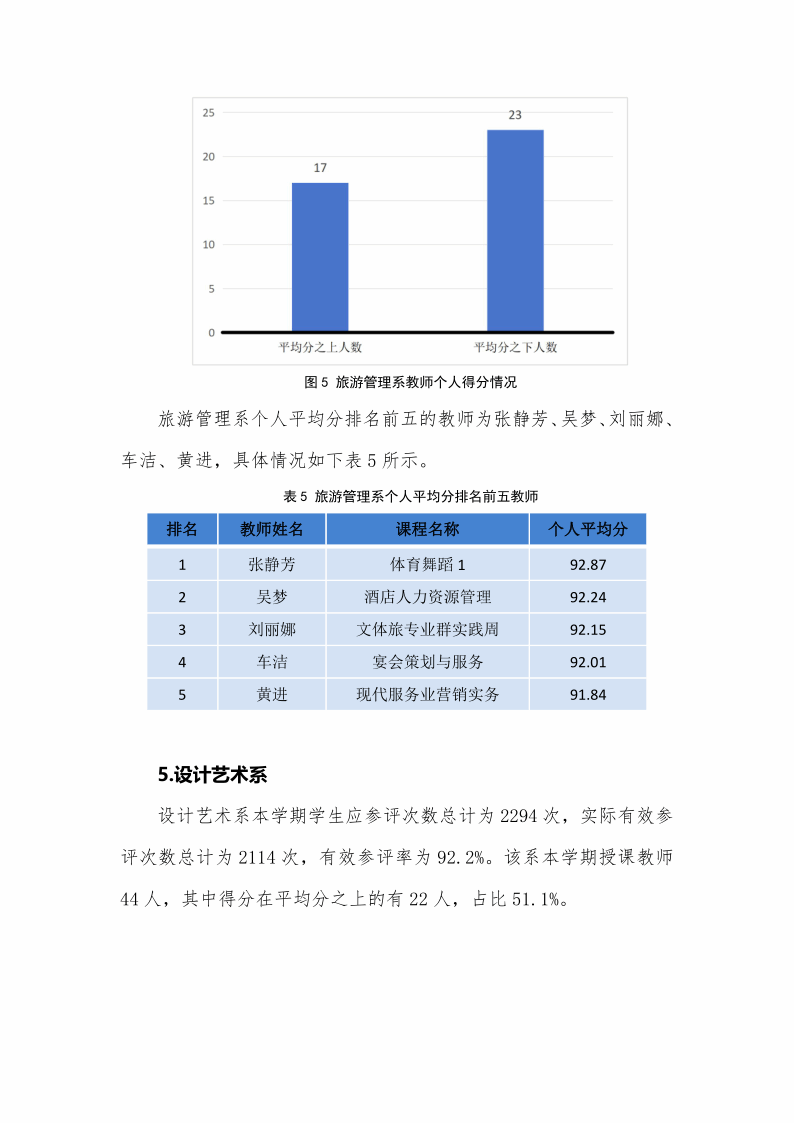 25
20
15
10
5
0
17
23
平均分之上人数
平均分之下人数

图 5 旅游管理系教师个人得分情况

旅游管理系个人平均分排名前五的教师为张静芳、吴梦、刘丽娜、车洁、黄进，具体情况如下表 5 所示。

表 5 旅游管理系个人平均分排名前五教师

| 排名 | 教师姓名 | 课程名称 | 个人平均分 |
|---|---|---|---|
| 1 | 张静芳 | 体育舞蹈 1 | 92.87 |
| 2 | 吴梦 | 酒店人力资源管理 | 92.24 |
| 3 | 刘丽娜 | 文体旅专业群实践周 | 92.15 |
| 4 | 车洁 | 宴会策划与服务 | 92.01 |
| 5 | 黄进 | 现代服务业营销实务 | 91.84 |

5.设计艺术系

设计艺术系本学期学生应参评次数总计为 2294 次，实际有效参评次数总计为 2114 次，有效参评率为 92.2%。该系本学期授课教师 44 人，其中得分在平均分之上的有 22 人，占比 51.1%。